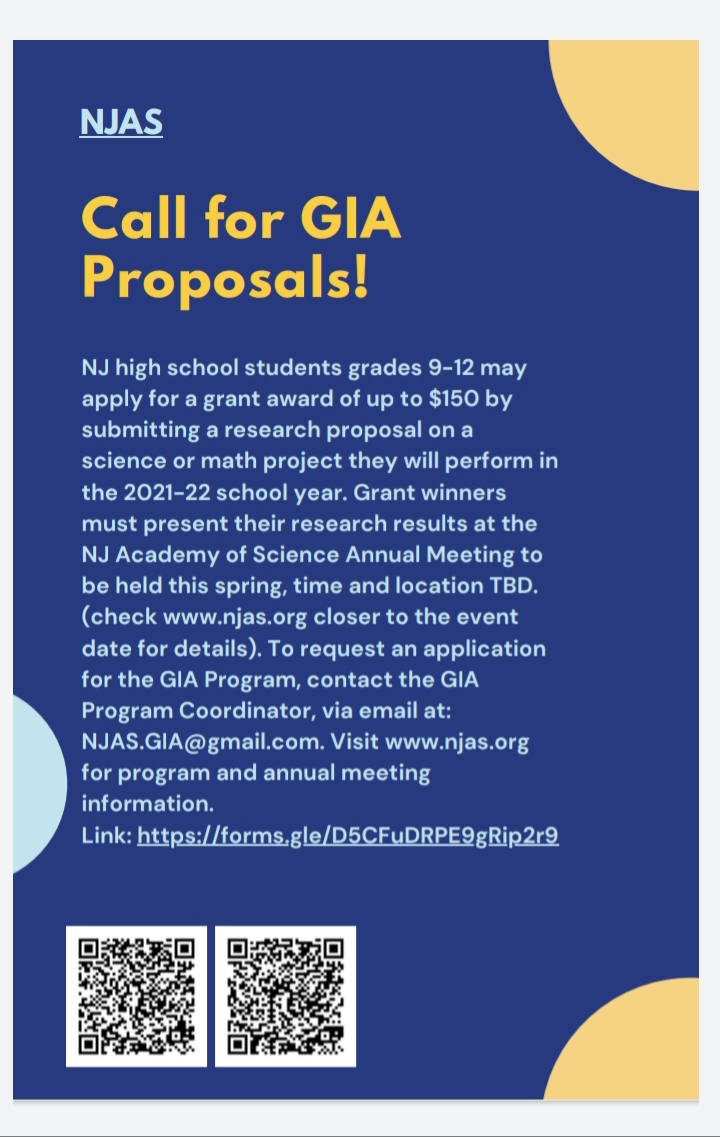 NJAS

Call for GIA Proposals!

NJ high school students grades 9-12 may apply for a grant award of up to \$150 by submitting a research proposal on a science or math project they will perform in the 2021-22 school year. Grant winners must present their research results at the NJ Academy of Science Annual Meeting to be held this spring, time and location TBD. (check www.njas.org closer to the event date for details). To request an application for the GIA Program, contact the GIA Program Coordinator, via email at: NJAS.GIA@gmail.com. Visit www.njas.org for program and annual meeting information.
Link: https://forms.gle/D5CFuDRPE9gRip2r9